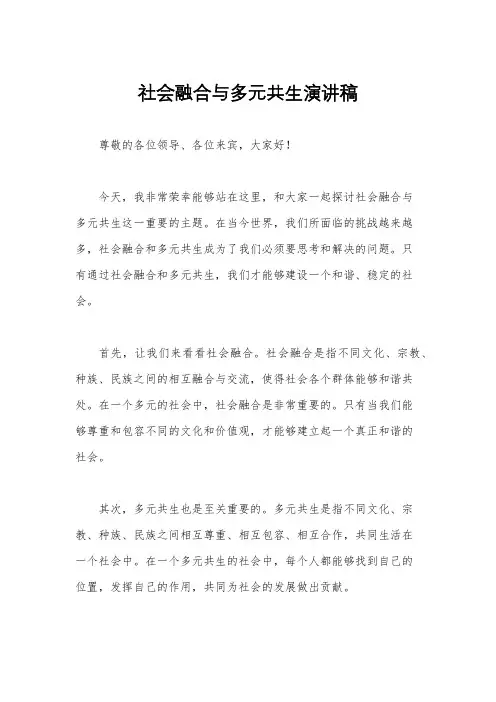 社会融合与多元共生演讲稿

尊敬的各位领导、各位来宾，大家好！

今天，我非常荣幸能够站在这里，和大家一起探讨社会融合与多元共生这一重要的主题。在当今世界，我们所面临的挑战越来越多，社会融合和多元共生成为了我们必须要思考和解决的问题。只有通过社会融合和多元共生，我们才能够建设一个和谐、稳定的社会。

首先，让我们来看看社会融合。社会融合是指不同文化、宗教、种族、民族之间的相互融合与交流，使得社会各个群体能够和谐共处。在一个多元的社会中，社会融合是非常重要的。只有当我们能够尊重和包容不同的文化和价值观，才能够建立起一个真正和谐的社会。

其次，多元共生也是至关重要的。多元共生是指不同文化、宗教、种族、民族之间相互尊重、相互包容、相互合作，共同生活在一个社会中。在一个多元共生的社会中，每个人都能够找到自己的位置，发挥自己的作用，共同为社会的发展做出贡献。